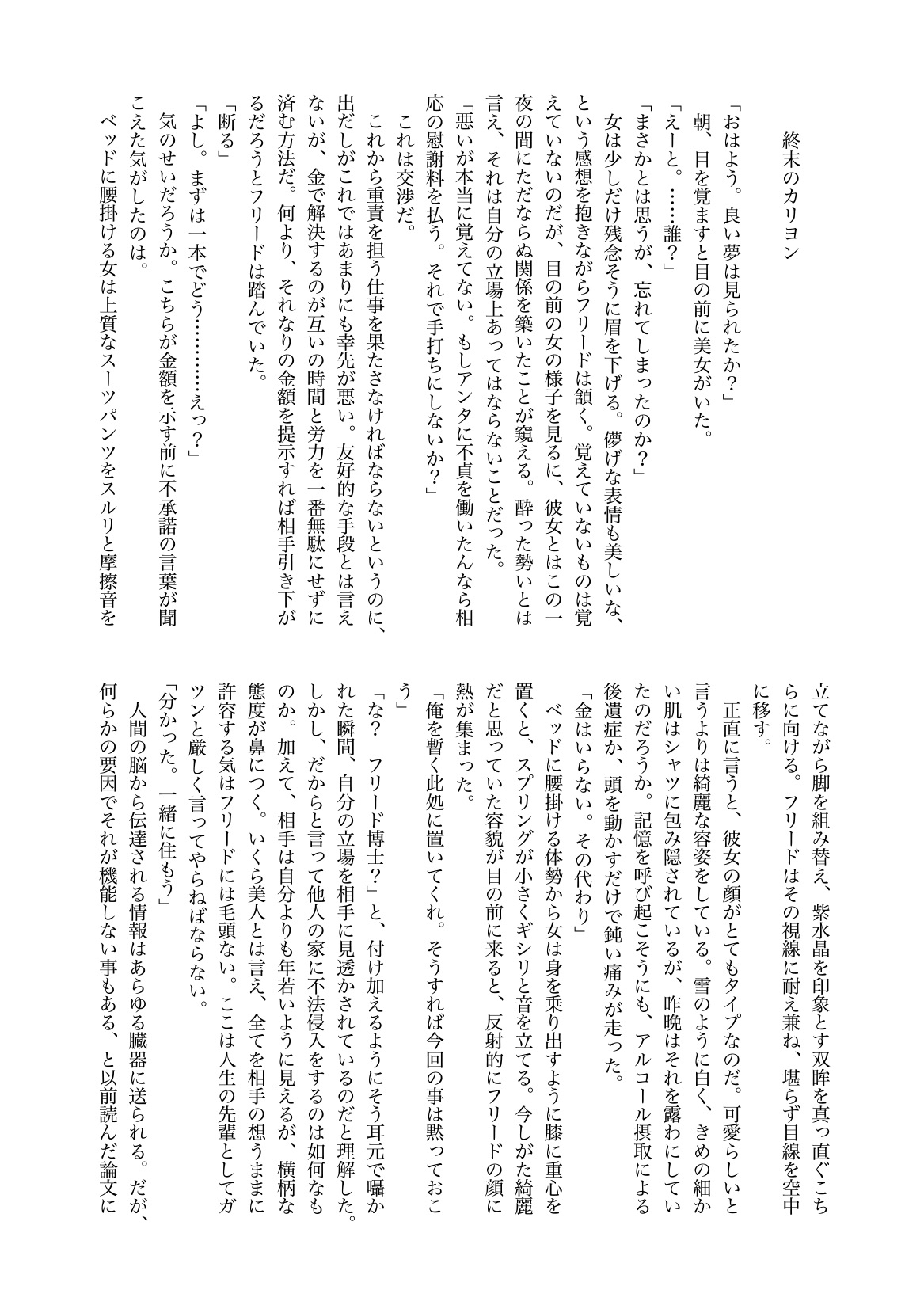 終末のカリヨン

「おはよう。良い夢は見られたか？」
朝、目を覚ますと目の前に美女がいた。
「えーと。……誰？」
「まさかとは思うが、忘れてしまったのか？」
女は少しだけ残念そうに眉を下げる。儚げな表情も美しいな、という感想を抱きながらフリードは頷く。覚えていないものは覚えていないのだが、目の前の女の様子を見るに、彼女とはこの一夜の間にただならぬ関係を築いたことが窺える。酔った勢いとは言え、それは自分の立場上あってはならないことだった。
「悪いが本当に覚えてない。もしアンタに不貞を働いたんなら相応の慰謝料を払う。それで手打ちにしないか？」
これは交渉だ。
これから重責を担う仕事を果たさなければならないというのに、出だしがこれではあまりにも幸先が悪い。友好的な手段とは言えないが、金で解決するのが互いの時間と労力を一番無駄にせずに済む方法だ。何より、それなりの金額を提示すれば相手引き下がるだろうとフリードは踏んでいた。
「断る」
「よし。まずは一本でどう…………えっ？」
気のせいだろうか。こちらが金額を示す前に不承諾の言葉が聞こえた気がしたのは。
ベッドに腰掛ける女は上質なスーツパンツをスルリと摩擦音を立てながら脚を組み替え、紫水晶を印象とす双眸を真っ直ぐこちらに向ける。フリードはその視線に耐え兼ね、堪らず目線を空中に移す。
正直に言うと、彼女の顔がとてもタイプなのだ。可愛らしいと言うよりは綺麗な容姿をしている。雪のように白く、きめの細かい肌はシャツに包み隠されているが、昨晩はそれを露わにしていたのだろうか。記憶を呼び起こそうにも、アルコール摂取による後遺症か、頭を動かすだけで鈍い痛みが走った。
「金はいらない。その代わり」
ベッドに腰掛ける体勢から女は身を乗り出すように膝に重心を置くと、スプリングが小さくギシリと音を立てる。今しがた綺麗だと思っていた容貌が目の前に来ると、反射的にフリードの顔に熱が集まった。
「俺を暫く此処に置いてくれ。そうすれば今回の事は黙っておこう」
「な？　フリード博士？」と、付け加えるようにそう耳元で囁かれた瞬間、自分の立場を相手に見透かされているのだと理解した。しかし、だからと言って他人の家に不法侵入をするのは如何なものか。加えて、相手は自分よりも年若いように見えるが、横柄な態度が鼻につく。いくら美人とは言え、全てを相手の想うままに許容する気はフリードには毛頭ない。ここは人生の先輩としてガツンと厳しく言ってやらねばならない。
「分かった。一緒に住もう」
人間の脳から伝達される情報はあらゆる臓器に送られる。だが、何らかの要因でそれが機能しない事もある、と以前読んだ論文に